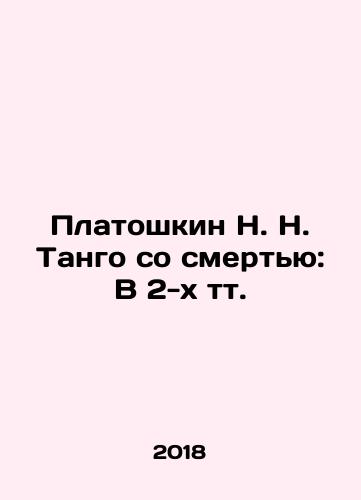 Платошкин Н. Н. Танго со смертью: В 2-х тт.

2018